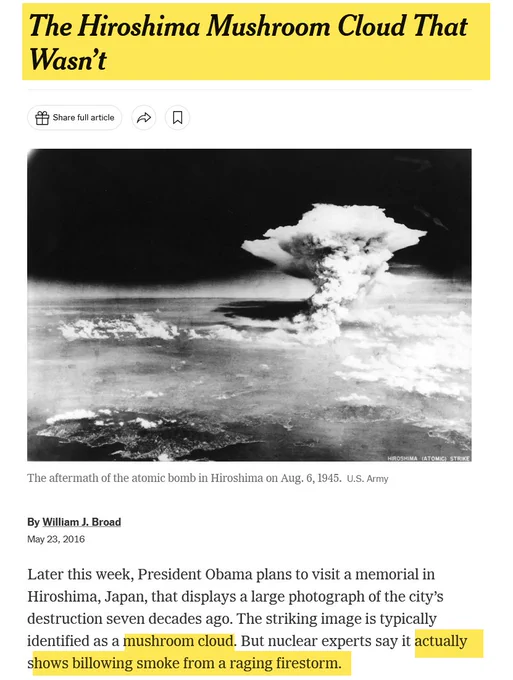 The Hiroshima Mushroom Cloud That Wasn't

Share full article

HIROSHIMA (ATOMIC) STRIKE

The aftermath of the atomic bomb in Hiroshima on Aug. 6, 1945. U.S. Army

By William J. Broad
May 23, 2016

Later this week, President Obama plans to visit a memorial in Hiroshima, Japan, that displays a large photograph of the city's destruction seven decades ago. The striking image is typically identified as a mushroom cloud. But nuclear experts say it actually shows billowing smoke from a raging firestorm.